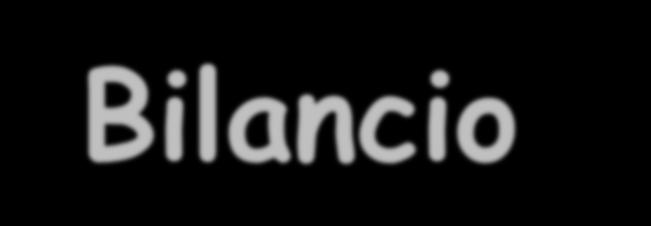 Bilancio